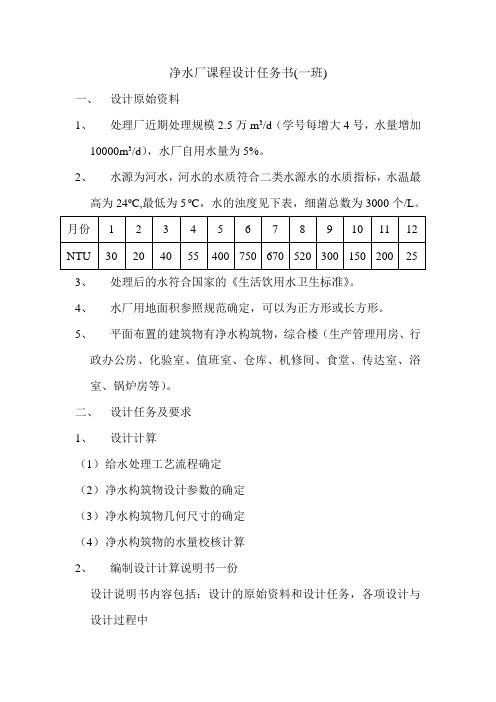 净水厂课程设计任务书(一班)

一、 设计原始资料

1、 处理厂近期处理规模 2.5 万 $m^3/d$（学号每增大 4 号，水量增加 $10000m^3/d$），水厂自用水量为 5%。

2、 水源为河水，河水的水质符合二类水源水的水质指标，水温最高为 24℃,最低为 5℃，水的浊度见下表，细菌总数为 3000 个/L。

| 月份 | 1 | 2 | 3 | 4 | 5 | 6 | 7 | 8 | 9 | 10 | 11 | 12 |
|---|---|---|---|---|---|---|---|---|---|---|---|---|
| NTU | 30 | 20 | 40 | 55 | 400 | 750 | 670 | 520 | 300 | 150 | 200 | 25 |

3、 处理后的水符合国家的《生活饮用水卫生标准》。

4、 水厂用地面积参照规范确定，可以为正方形或长方形。

5、 平面布置的建筑物有净水构筑物，综合楼（生产管理用房、行政办公房、化验室、值班室、仓库、机修间、食堂、传达室、浴室、锅炉房等）。

二、 设计任务及要求

1、 设计计算

（1）给水处理工艺流程确定

（2）净水构筑物设计参数的确定

（3）净水构筑物几何尺寸的确定

（4）净水构筑物的水量校核计算

2、 编制设计计算说明书一份

设计说明书内容包括：设计的原始资料和设计任务，各项设计与设计过程中